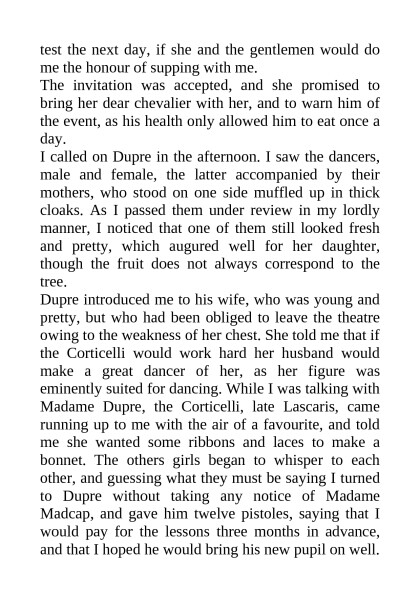 test the next day, if she and the gentlemen would do me the honour of supping with me.
The invitation was accepted, and she promised to bring her dear chevalier with her, and to warn him of the event, as his health only allowed him to eat once a day.
I called on Dupre in the afternoon. I saw the dancers, male and female, the latter accompanied by their mothers, who stood on one side muffled up in thick cloaks. As I passed them under review in my lordly manner, I noticed that one of them still looked fresh and pretty, which augured well for her daughter, though the fruit does not always correspond to the tree.
Dupre introduced me to his wife, who was young and pretty, but who had been obliged to leave the theatre owing to the weakness of her chest. She told me that if the Corticelli would work hard her husband would make a great dancer of her, as her figure was eminently suited for dancing. While I was talking with Madame Dupre, the Corticelli, late Lascaris, came running up to me with the air of a favourite, and told me she wanted some ribbons and laces to make a bonnet. The others girls began to whisper to each other, and guessing what they must be saying I turned to Dupre without taking any notice of Madame Madcap, and gave him twelve pistoles, saying that I would pay for the lessons three months in advance, and that I hoped he would bring his new pupil on well.